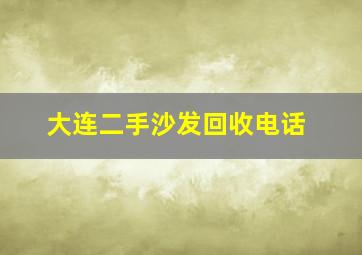 大连二手沙发回收电话